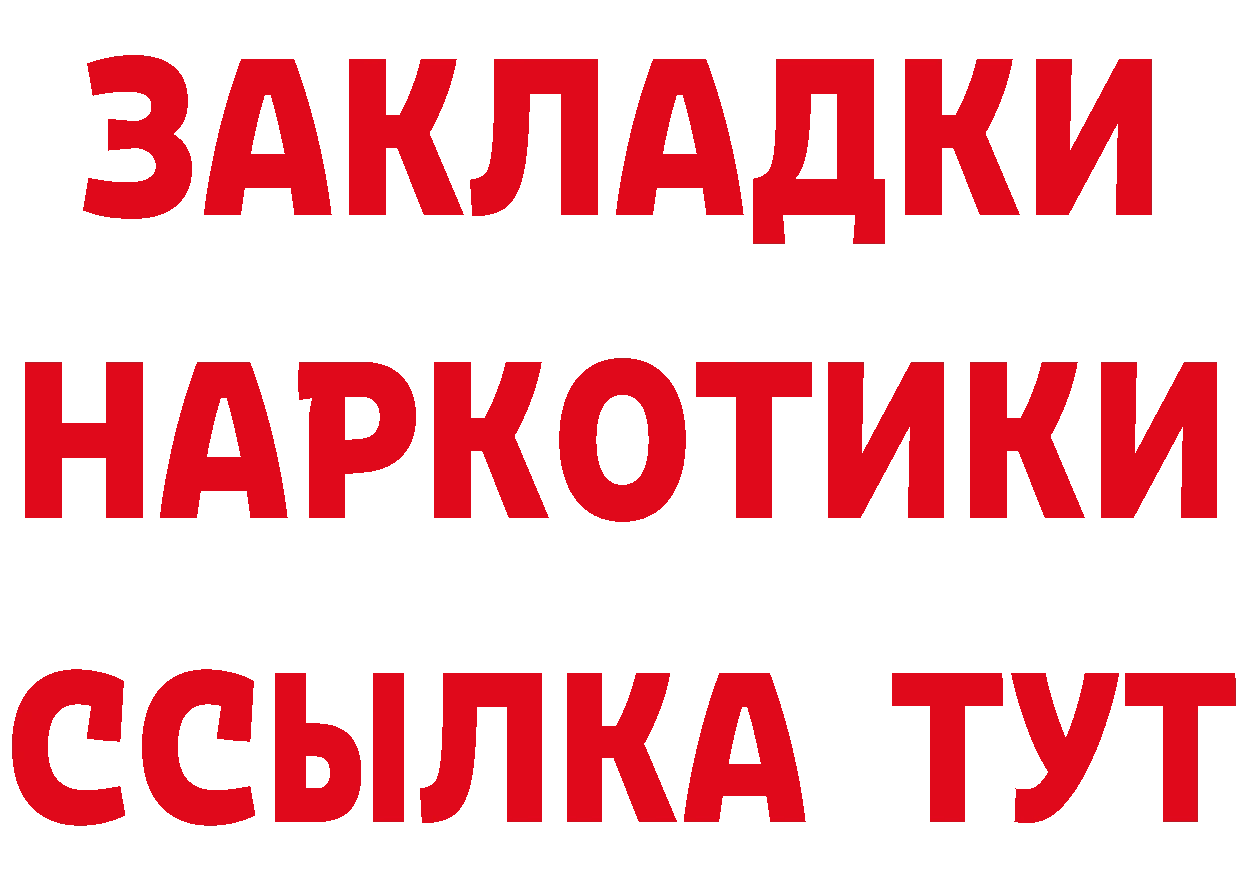 ЗАКЛАДКИ
НАРКОТИКИ
ССЫЛКА ТУТ